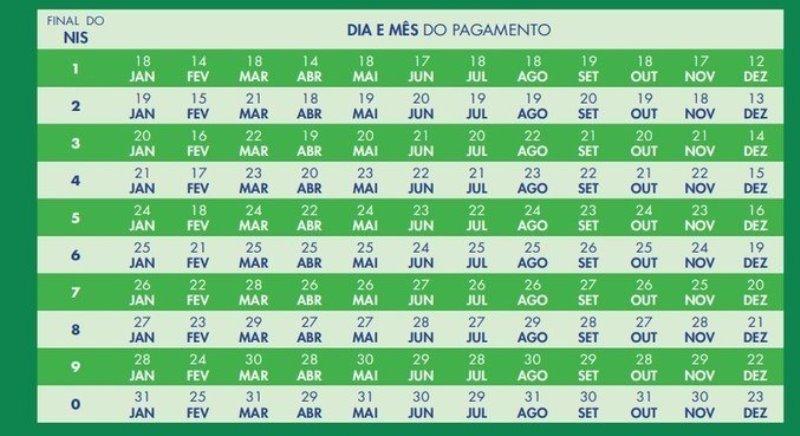 | FINAL DO NIS | DIA E MÊS DO PAGAMENTO | | | | | | | | | | | |
|---|---|---|---|---|---|---|---|---|---|---|---|---|
| 1 | 18 JAN | 14 FEV | 18 MAR | 14 ABR | 18 MAI | 17 JUN | 18 JUL | 18 AGO | 19 SET | 18 OUT | 17 NOV | 12 DEZ |
| 2 | 19 JAN | 15 FEV | 21 MAR | 18 ABR | 19 MAI | 20 JUN | 19 JUL | 19 AGO | 20 SET | 19 OUT | 18 NOV | 13 DEZ |
| 3 | 20 JAN | 16 FEV | 22 MAR | 19 ABR | 20 MAI | 21 JUN | 20 JUL | 22 AGO | 21 SET | 20 OUT | 21 NOV | 14 DEZ |
| 4 | 21 JAN | 17 FEV | 23 MAR | 20 ABR | 23 MAI | 22 JUN | 21 JUL | 23 AGO | 22 SET | 21 OUT | 22 NOV | 15 DEZ |
| 5 | 24 JAN | 18 FEV | 24 MAR | 22 ABR | 24 MAI | 23 JUN | 22 JUL | 24 AGO | 23 SET | 24 OUT | 23 NOV | 16 DEZ |
| 6 | 25 JAN | 21 FEV | 25 MAR | 25 ABR | 25 MAI | 24 JUN | 25 JUL | 25 AGO | 26 SET | 25 OUT | 24 NOV | 19 DEZ |
| 7 | 26 JAN | 22 FEV | 28 MAR | 26 ABR | 26 MAI | 27 JUN | 26 JUL | 26 AGO | 27 SET | 26 OUT | 25 NOV | 20 DEZ |
| 8 | 27 JAN | 23 FEV | 29 MAR | 27 ABR | 27 MAI | 28 JUN | 27 JUL | 29 AGO | 28 SET | 27 OUT | 28 NOV | 21 DEZ |
| 9 | 28 JAN | 24 FEV | 30 MAR | 28 ABR | 30 MAI | 29 JUN | 28 JUL | 30 AGO | 29 SET | 28 OUT | 29 NOV | 22 DEZ |
| 0 | 31 JAN | 25 FEV | 31 MAR | 29 ABR | 31 MAI | 30 JUN | 29 JUL | 31 AGO | 30 SET | 31 OUT | 30 NOV | 23 DEZ |